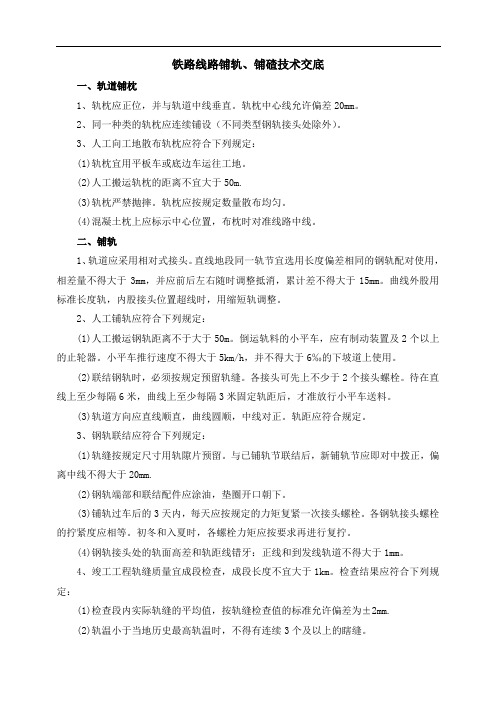 铁路线路铺轨、铺碴技术交底

一、轨道铺枕

1、轨枕应正位，并与轨道中线垂直。轨枕中心线允许偏差 20mm。

2、同一种类的轨枕应连续铺设（不同类型钢轨接头处除外）。

3、人工向工地散布轨枕应符合下列规定：

(1)轨枕宜用平板车或底边车运往工地。

(2)人工搬运轨枕的距离不宜大于 50m.

(3)轨枕严禁抛摔。轨枕应按规定数量散布均匀。

(4)混凝土枕上应标示中心位置，布枕时对准线路中线。

二、铺轨

1、轨道应采用相对式接头。直线地段同一轨节宜选用长度偏差相同的钢轨配对使用，相差量不得大于 3mm，并应前后左右随时调整抵消，累计差不得大于 15mm。曲线外股用标准长度轨，内股接头位置超线时，用缩短轨调整。

2、人工铺轨应符合下列规定：

(1)人工搬运钢轨距离不于大于 50m。倒运轨料的小平车，应有制动装置及 2 个以上的止轮器。小平车推行速度不得大于 5km/h，并不得大于 6‰的下坡道上使用。

(2)联结钢轨时，必须按规定预留轨缝。各接头可先上不少于 2 个接头螺栓。待在直线上至少每隔 6 米，曲线上至少每隔 3 米固定轨距后，才准放行小平车送料。

(3)轨道方向应直线顺直，曲线圆顺，中线对正。轨距应符合规定。

3、钢轨联结应符合下列规定：

(1)轨缝按规定尺寸用轨隙片预留。与已铺轨节联结后，新铺轨节应即对中拨正，偏离中线不得大于 20mm.

(2)钢轨端部和联结配件应涂油，垫圈开口朝下。

(3)铺轨过车后的 3 天内，每天应按规定的力矩复紧一次接头螺栓。各钢轨接头螺栓的拧紧度应相等。初冬和入夏时，各螺栓力矩应按要求再进行复拧。

(4)钢轨接头处的轨面高差和轨距线错牙：正线和到发线轨道不得大于 1mm。

4、竣工工程轨缝质量宜成段检查，成段长度不宜大于 1km。检查结果应符合下列规定：

(1)检查段内实际轨缝的平均值，按轨缝检查值的标准允许偏差为±2mm.

(2)轨温小于当地历史最高轨温时，不得有连续 3 个及以上的瞎缝。